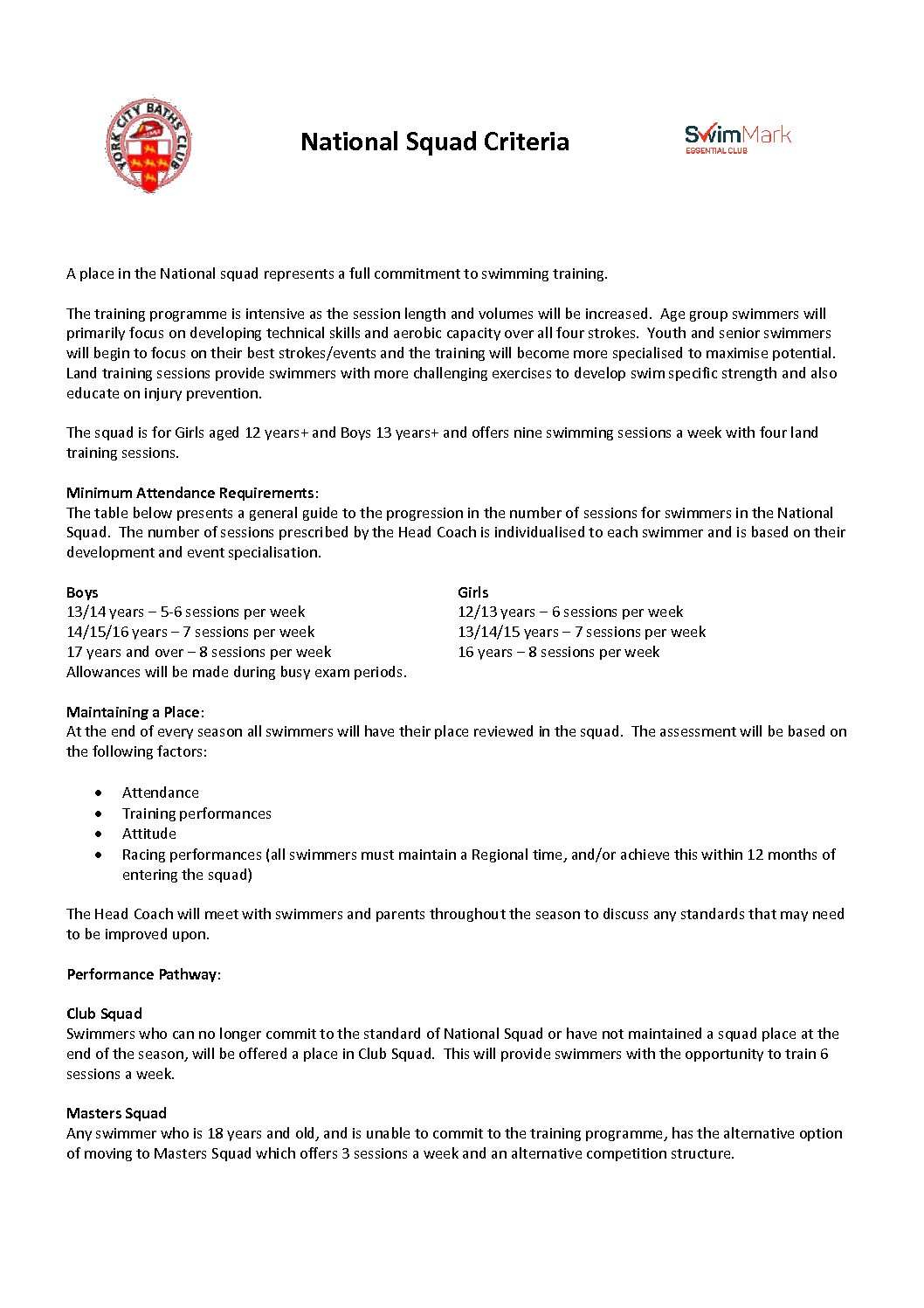 YORK CITY BATHS CLUB

National Squad Criteria

SwimMark
ESSENTIAL CLUB

A place in the National squad represents a full commitment to swimming training.

The training programme is intensive as the session length and volumes will be increased. Age group swimmers will primarily focus on developing technical skills and aerobic capacity over all four strokes. Youth and senior swimmers will begin to focus on their best strokes/events and the training will become more specialised to maximise potential. Land training sessions provide swimmers with more challenging exercises to develop swim specific strength and also educate on injury prevention.

The squad is for Girls aged 12 years+ and Boys 13 years+ and offers nine swimming sessions a week with four land training sessions.

Minimum Attendance Requirements:
The table below presents a general guide to the progression in the number of sessions for swimmers in the National Squad. The number of sessions prescribed by the Head Coach is individualised to each swimmer and is based on their development and event specialisation.

Boys
13/14 years – 5-6 sessions per week
14/15/16 years – 7 sessions per week
17 years and over – 8 sessions per week
Allowances will be made during busy exam periods.

Girls
12/13 years – 6 sessions per week
13/14/15 years – 7 sessions per week
16 years – 8 sessions per week

Maintaining a Place:
At the end of every season all swimmers will have their place reviewed in the squad. The assessment will be based on the following factors:

• Attendance
• Training performances
• Attitude
• Racing performances (all swimmers must maintain a Regional time, and/or achieve this within 12 months of entering the squad)

The Head Coach will meet with swimmers and parents throughout the season to discuss any standards that may need to be improved upon.

Performance Pathway:

Club Squad
Swimmers who can no longer commit to the standard of National Squad or have not maintained a squad place at the end of the season, will be offered a place in Club Squad. This will provide swimmers with the opportunity to train 6 sessions a week.

Masters Squad
Any swimmer who is 18 years and old, and is unable to commit to the training programme, has the alternative option of moving to Masters Squad which offers 3 sessions a week and an alternative competition structure.